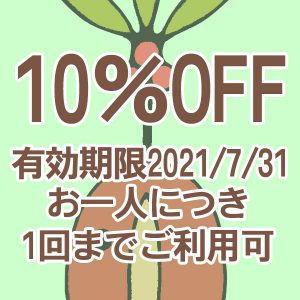 10%OFF
有効期限2021/7/31
お一人につき
1回までご利用可